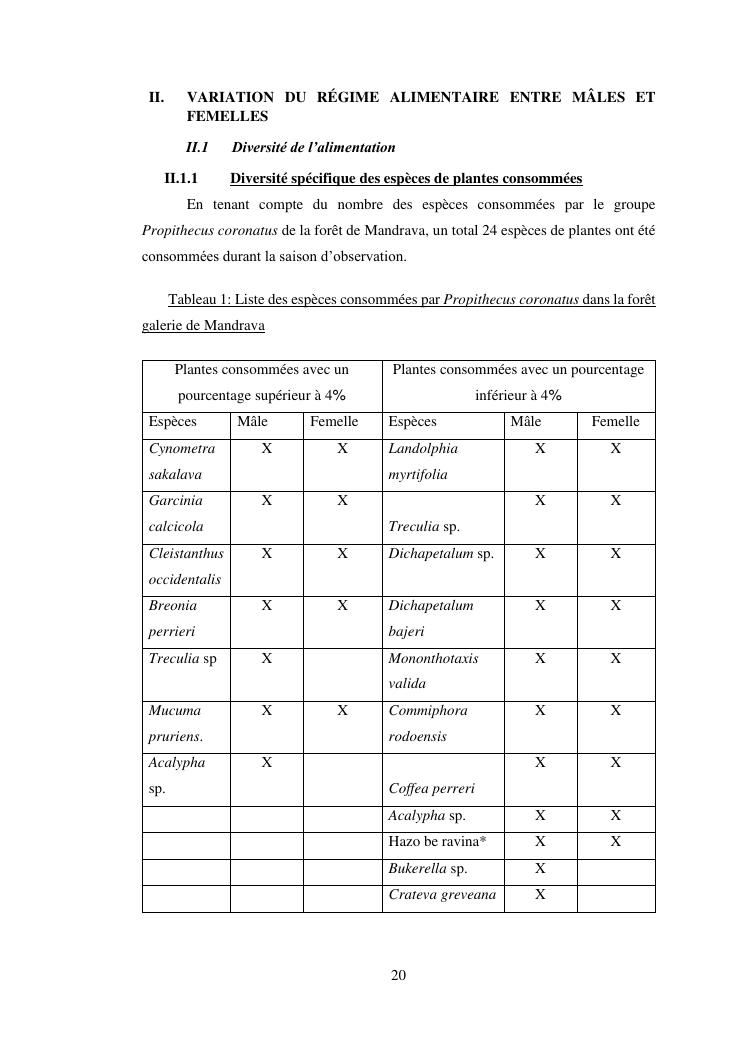 II. VARIATION DU RÉGIME ALIMENTAIRE ENTRE MÂLES ET FEMELLES

II.1 Diversité de l'alimentation

II.1.1 Diversité spécifique des espèces de plantes consommées

En tenant compte du nombre des espèces consommées par le groupe Propithecus coronatus de la forêt de Mandrava, un total 24 espèces de plantes ont été consommées durant la saison d'observation.

Tableau 1: Liste des espèces consommées par Propithecus coronatus dans la forêt galerie de Mandrava

| Plantes consommées avec un pourcentage supérieur à 4% | | | Plantes consommées avec un pourcentage inférieur à 4% | | |
|---|---|---|---|---|---|
| Espèces | Mâle | Femelle | Espèces | Mâle | Femelle |
| Cynometra sakalava | X | X | Landolphia myrtifolia | X | X |
| Garcinia calcicola | X | X | Treculia sp. | X | X |
| Cleistanthus occidentalis | X | X | Dichapetalum sp. | X | X |
| Breonia perrieri | X | X | Dichapetalum bajeri | X | X |
| Treculia sp | X | | Mononthotaxis valida | X | X |
| Mucuma pruriens. | X | X | Commiphora rodoensis | X | X |
| Acalypha sp. | X | | Coffea perreri | X | X |
| | | | Acalypha sp. | X | X |
| | | | Hazo be ravina* | X | X |
| | | | Bukerella sp. | X | |
| | | | Crateva greveana | X | |

20